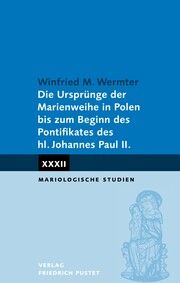 Winfried M. Wermter

Die Ursprünge der Marienweihe in Polen bis zum Beginn des Pontifikates des hl. Johannes Paul II.

XXXII

MARIOLOGISCHE STUDIEN

VERLAG
FRIEDRICH PUSTET